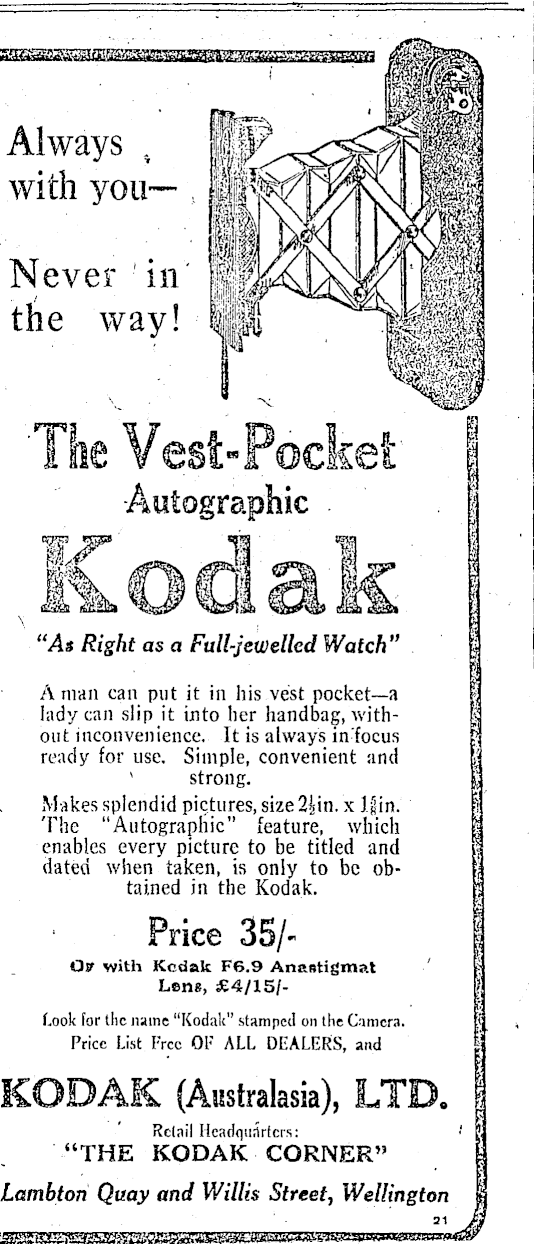 Always with you—

Never in the way!

The Vest-Pocket Autographic Kodak

"As Right as a Full-jewelled Watch"

A man can put it in his vest pocket—a lady can slip it into her handbag, without inconvenience. It is always in focus ready for use. Simple, convenient and strong.

Makes splendid pictures, size $2\frac{1}{2}$in. x $1\frac{5}{8}$in. The "Autographic" feature, which enables every picture to be titled and dated when taken, is only to be obtained in the Kodak.

Price 35/-

Or with Kodak F6.9 Anastigmat Lens, £4/15/-

Look for the name "Kodak" stamped on the Camera. Price List Free OF ALL DEALERS, and

KODAK (Australasia), LTD.

Retail Headquarters:
"THE KODAK CORNER"

Lambton Quay and Willis Street, Wellington

21